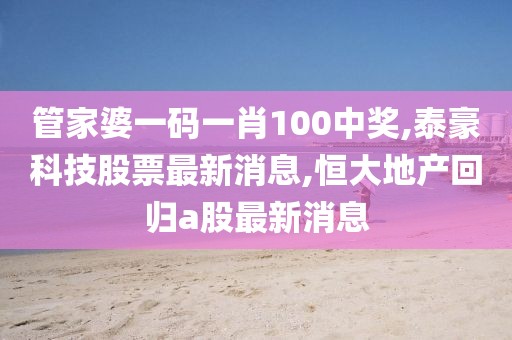 管家婆一码一肖100中奖,泰豪科技股票最新消息,恒大地产回归a股最新消息